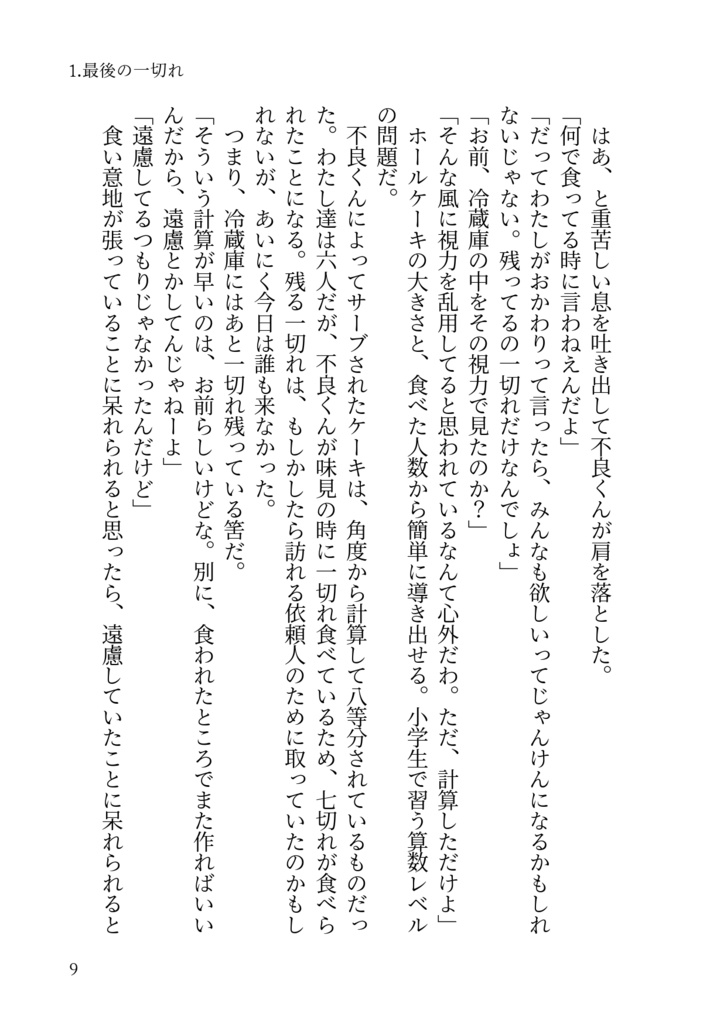 1.最後の一切れ

はあ、と重苦しい息を吐き出して不良くんが肩を落とした。

「何で食ってる時に言わねえんだよ」

「だってわたしがおかわりって言ったら、みんなも欲しいってじゃんけんになるかもしれないじゃない。残ってるの一切れだけなんでしょ」

「お前、冷蔵庫の中をその視力で見たのか？」

「そんな風に視力を乱用してると思われているなんて心外だわ。ただ、計算しただけよ」

ホールケーキの大きさと、食べた人数から簡単に導き出せる。小学生で習う算数レベルの問題だ。

不良くんによってサーブされたケーキは、角度から計算して八等分されているものだった。わたし達は六人だが、不良くんが味見の時に一切れ食べているため、七切れが食べられたことになる。残る一切れは、もしかしたら訪れる依頼人のために取っていたのかもしれないが、あいにく今日は誰も来なかった。

つまり、冷蔵庫にはあと一切れ残っている筈だ。

「そういう計算が早いのは、お前らしいけどな。別に、食われたところでまた作ればいいんだから、遠慮とかしてんじゃねーよ」

「遠慮してるつもりじゃなかったんだけど」

食い意地が張っていることに呆れられると思ったら、遠慮していたことに呆れられると

9